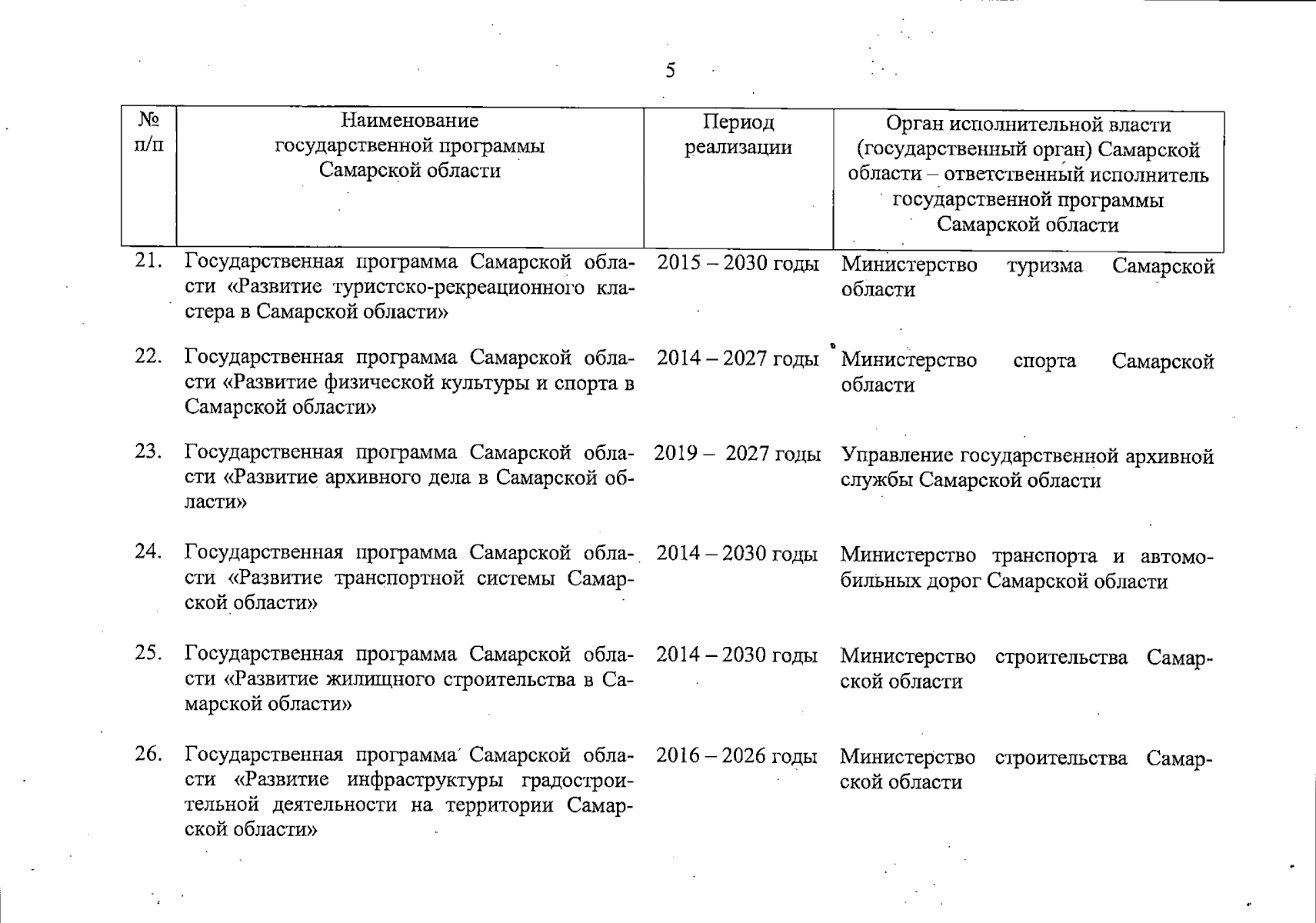 5

| № п/п | Наименование государственной программы Самарской области | Период реализации | Орган исполнительной власти (государственный орган) Самарской области – ответственный исполнитель государственной программы Самарской области |
|---|---|---|---|
| 21. | Государственная программа Самарской области «Развитие туристско-рекреационного кластера в Самарской области» | 2015 – 2030 годы | Министерство туризма Самарской области |
| 22. | Государственная программа Самарской области «Развитие физической культуры и спорта в Самарской области» | 2014 – 2027 годы | Министерство спорта Самарской области |
| 23. | Государственная программа Самарской области «Развитие архивного дела в Самарской области» | 2019 – 2027 годы | Управление государственной архивной службы Самарской области |
| 24. | Государственная программа Самарской области «Развитие транспортной системы Самарской области» | 2014 – 2030 годы | Министерство транспорта и автомобильных дорог Самарской области |
| 25. | Государственная программа Самарской области «Развитие жилищного строительства в Самарской области» | 2014 – 2030 годы | Министерство строительства Самарской области |
| 26. | Государственная программа Самарской области «Развитие инфраструктуры градостроительной деятельности на территории Самарской области» | 2016 – 2026 годы | Министерство строительства Самарской области |